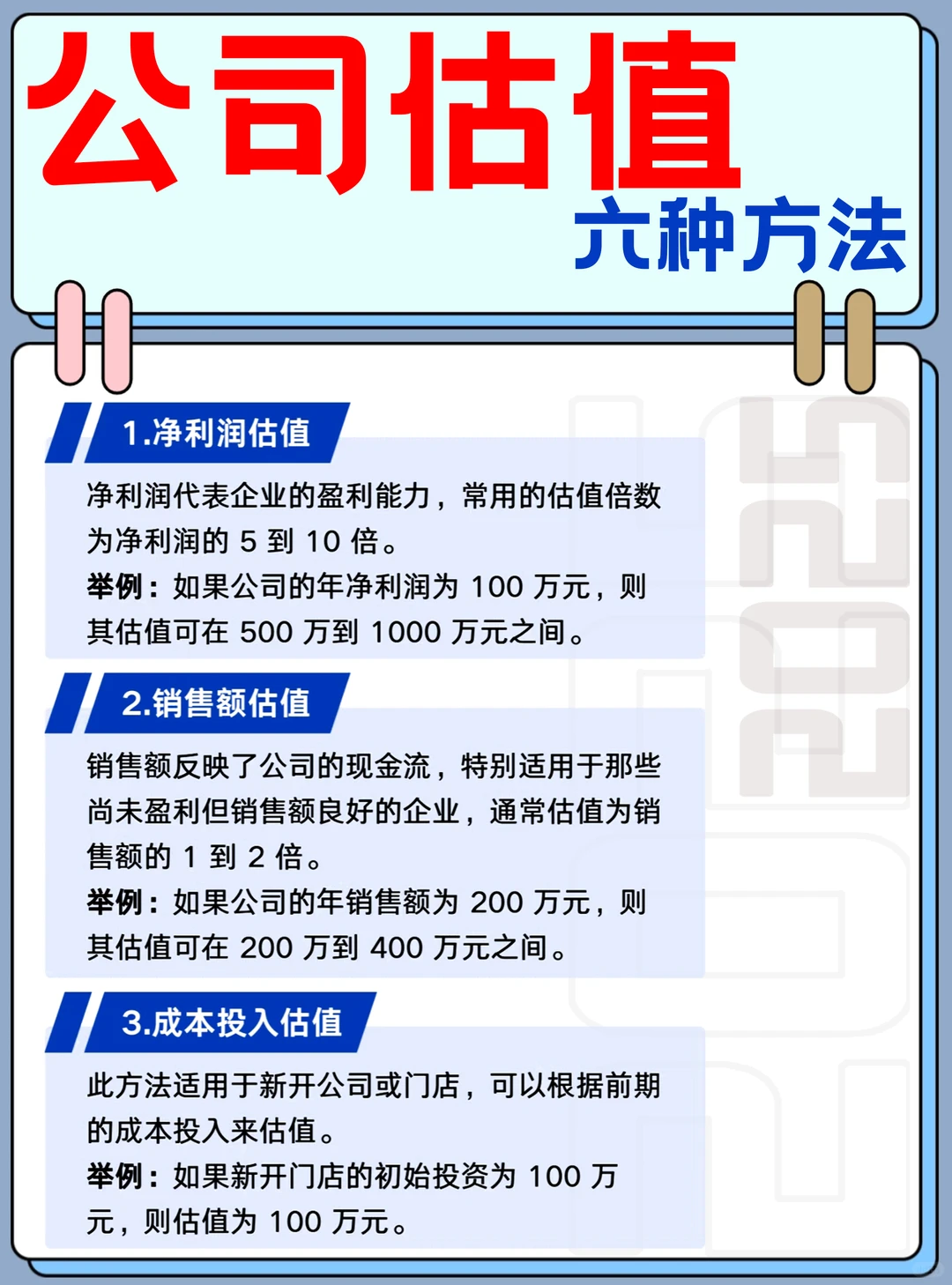 公司估值
六种方法

1.净利润估值

净利润代表企业的盈利能力，常用的估值倍数为净利润的 5 到 10 倍。
举例：如果公司的年净利润为 100 万元，则其估值可在 500 万到 1000 万元之间。

2.销售额估值

销售额反映了公司的现金流，特别适用于那些尚未盈利但销售额良好的企业，通常估值为销售额的 1 到 2 倍。
举例：如果公司的年销售额为 200 万元，则其估值可在 200 万到 400 万元之间。

3.成本投入估值

此方法适用于新开公司或门店，可以根据前期的成本投入来估值。
举例：如果新开门店的初始投资为 100 万元，则估值为 100 万元。